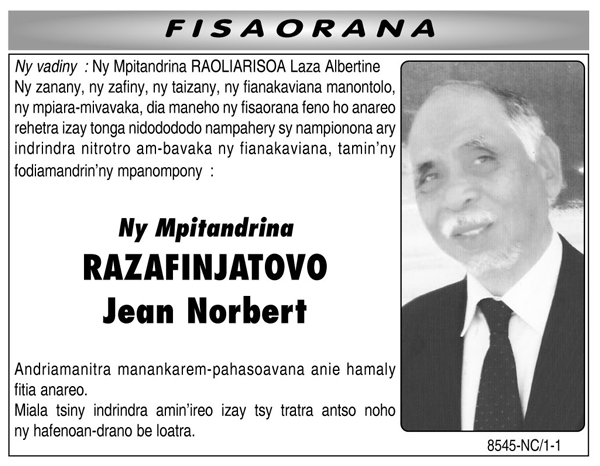 FISAORANA

Ny vadiny : Ny Mpitandrina RAOLIARISOA Laza Albertine
Ny zanany, ny zafiny, ny taizany, ny fianakaviana manontolo, ny mpiara-mivavaka, dia maneho ny fisaorana feno ho anareo rehetra izay tonga nidodododo nampahery sy nampionona ary indrindra nitrotro am-bavaka ny fianakaviana, tamin'ny fodiamandrin'ny mpanompony :

Ny Mpitandrina
RAZAFINJATOVO
Jean Norbert

Andriamanitra manankarem-pahasoavana anie hamaly fitia anareo.
Miala tsiny indrindra amin'ireo izay tsy tratra antso noho ny hafenoan-drano be loatra.

8545-NC/1-1